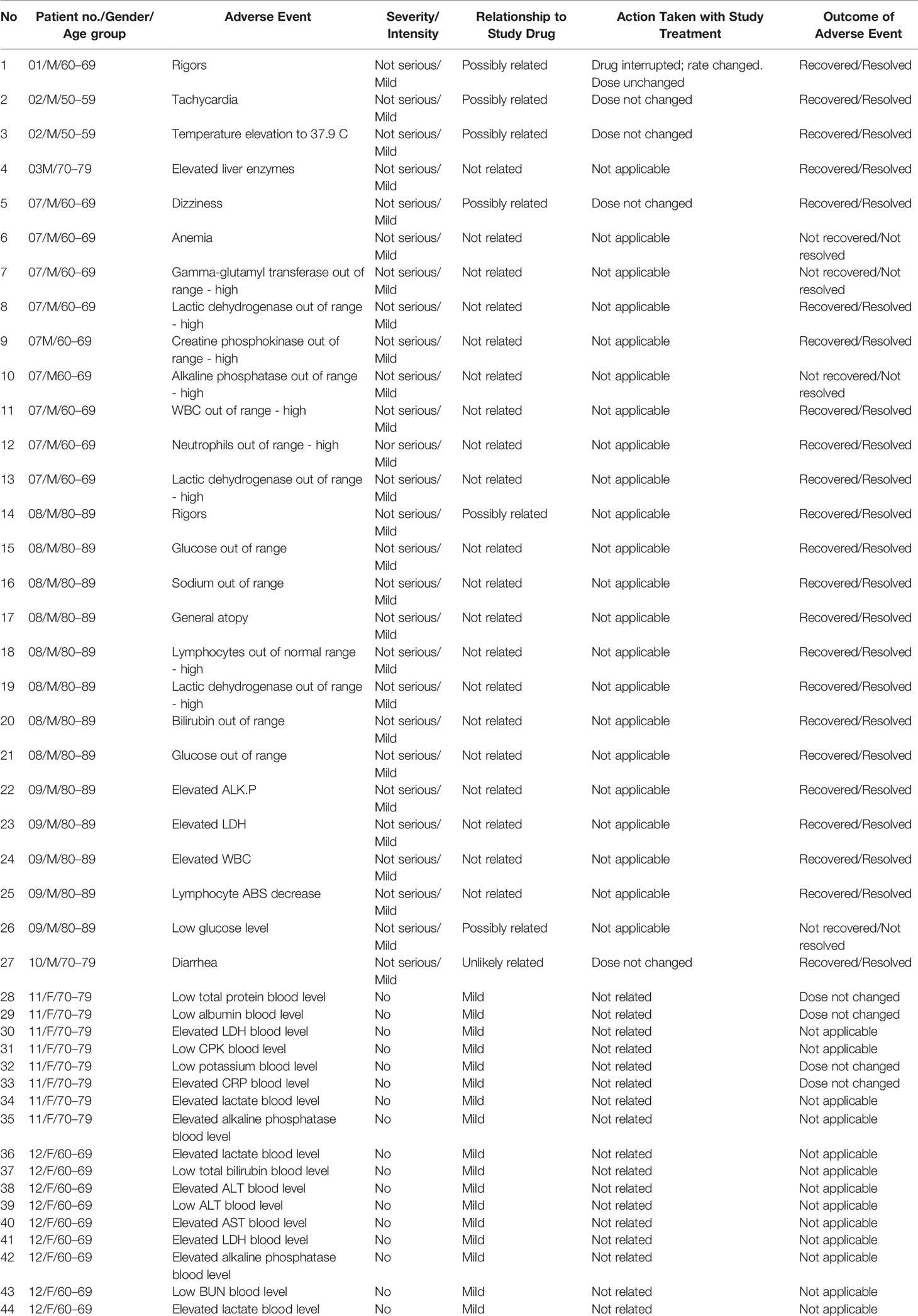 | No | Patient no./Gender/ Age group | Adverse Event | Severity/ Intensity | Relationship to Study Drug | Action Taken with Study Treatment | Outcome of Adverse Event |
|---|---|---|---|---|---|---|
| 1 | 01/M/60–69 | Rigors | Not serious/ Mild | Possibly related | Drug interrupted; rate changed. Dose unchanged | Recovered/Resolved |
| 2 | 02/M/50–59 | Tachycardia | Not serious/ Mild | Possibly related | Dose not changed | Recovered/Resolved |
| 3 | 02/M/50–59 | Temperature elevation to 37.9 C | Not serious/ Mild | Possibly related | Dose not changed | Recovered/Resolved |
| 4 | 03M/70–79 | Elevated liver enzymes | Not serious/ Mild | Not related | Not applicable | Recovered/Resolved |
| 5 | 07/M/60–69 | Dizziness | Not serious/ Mild | Possibly related | Dose not changed | Recovered/Resolved |
| 6 | 07/M/60–69 | Anemia | Not serious/ Mild | Not related | Not applicable | Not recovered/Not resolved |
| 7 | 07/M/60–69 | Gamma-glutamyl transferase out of range - high | Not serious/ Mild | Not related | Not applicable | Not recovered/Not resolved |
| 8 | 07/M/60–69 | Lactic dehydrogenase out of range - high | Not serious/ Mild | Not related | Not applicable | Recovered/Resolved |
| 9 | 07M/60–69 | Creatine phosphokinase out of range - high | Not serious/ Mild | Not related | Not applicable | Recovered/Resolved |
| 10 | 07/M60–69 | Alkaline phosphatase out of range - high | Not serious/ Mild | Not related | Not applicable | Not recovered/Not resolved |
| 11 | 07/M/60–69 | WBC out of range - high | Not serious/ Mild | Not related | Not applicable | Recovered/Resolved |
| 12 | 07/M/60–69 | Neutrophils out of range - high | Nor serious/ Mild | Not related | Not applicable | Recovered/Resolved |
| 13 | 07/M/60–69 | Lactic dehydrogenase out of range - high | Not serious/ Mild | Not related | Not applicable | Recovered/Resolved |
| 14 | 08/M/80–89 | Rigors | Not serious/ Mild | Possibly related | Not applicable | Recovered/Resolved |
| 15 | 08/M/80–89 | Glucose out of range | Not serious/ Mild | Not related | Not applicable | Recovered/Resolved |
| 16 | 08/M/80–89 | Sodium out of range | Not serious/ Mild | Not related | Not applicable | Recovered/Resolved |
| 17 | 08/M/80–89 | General atopy | Not serious/ Mild | Not related | Not applicable | Recovered/Resolved |
| 18 | 08/M/80–89 | Lymphocytes out of normal range - high | Not serious/ Mild | Not related | Not applicable | Recovered/Resolved |
| 19 | 08/M/80–89 | Lactic dehydrogenase out of range - high | Not serious/ Mild | Not related | Not applicable | Recovered/Resolved |
| 20 | 08/M/80–89 | Bilirubin out of range | Not serious/ Mild | Not related | Not applicable | Recovered/Resolved |
| 21 | 08/M/80–89 | Glucose out of range | Not serious/ Mild | Not related | Not applicable | Recovered/Resolved |
| 22 | 09/M/80–89 | Elevated ALK.P | Not serious/ Mild | Not related | Not applicable | Recovered/Resolved |
| 23 | 09/M/80–89 | Elevated LDH | Not serious/ Mild | Not related | Not applicable | Recovered/Resolved |
| 24 | 09/M/80–89 | Elevated WBC | Not serious/ Mild | Not related | Not applicable | Recovered/Resolved |
| 25 | 09/M/80–89 | Lymphocyte ABS decrease | Not serious/ Mild | Not related | Not applicable | Recovered/Resolved |
| 26 | 09/M/80–89 | Low glucose level | Not serious/ Mild | Possibly related | Not applicable | Not recovered/Not resolved |
| 27 | 10/M/70–79 | Diarrhea | Not serious/ Mild | Unlikely related | Dose not changed | Recovered/Resolved |
| 28 | 11/F/70–79 | Low total protein blood level | No | Mild | Not related | Dose not changed |
| 29 | 11/F/70–79 | Low albumin blood level | No | Mild | Not related | Dose not changed |
| 30 | 11/F/70–79 | Elevated LDH blood level | No | Mild | Not related | Not applicable |
| 31 | 11/F/70–79 | Low CPK blood level | No | Mild | Not related | Not applicable |
| 32 | 11/F/70–79 | Low potassium blood level | No | Mild | Not related | Dose not changed |
| 33 | 11/F/70–79 | Elevated CRP blood level | No | Mild | Not related | Dose not changed |
| 34 | 11/F/70–79 | Elevated lactate blood level | No | Mild | Not related | Not applicable |
| 35 | 11/F/70–79 | Elevated alkaline phosphatase blood level | No | Mild | Not related | Not applicable |
| 36 | 12/F/60–69 | Elevated lactate blood level | No | Mild | Not related | Not applicable |
| 37 | 12/F/60–69 | Low total bilirubin blood level | No | Mild | Not related | Not applicable |
| 38 | 12/F/60–69 | Elevated ALT blood level | No | Mild | Not related | Not applicable |
| 39 | 12/F/60–69 | Low ALT blood level | No | Mild | Not related | Not applicable |
| 40 | 12/F/60–69 | Elevated AST blood level | No | Mild | Not related | Not applicable |
| 41 | 12/F/60–69 | Elevated LDH blood level | No | Mild | Not related | Not applicable |
| 42 | 12/F/60–69 | Elevated alkaline phosphatase blood level | No | Mild | Not related | Not applicable |
| 43 | 12/F/60–69 | Low BUN blood level | No | Mild | Not related | Not applicable |
| 44 | 12/F/60–69 | Elevated lactate blood level | No | Mild | Not related | Not applicable |